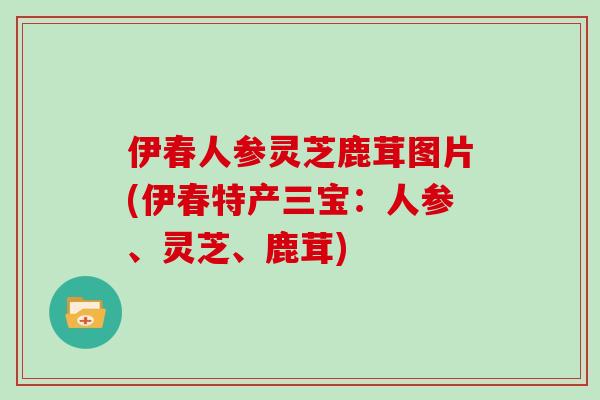 伊春人参灵芝鹿茸图片(伊春特产三宝：人参、灵芝、鹿茸)